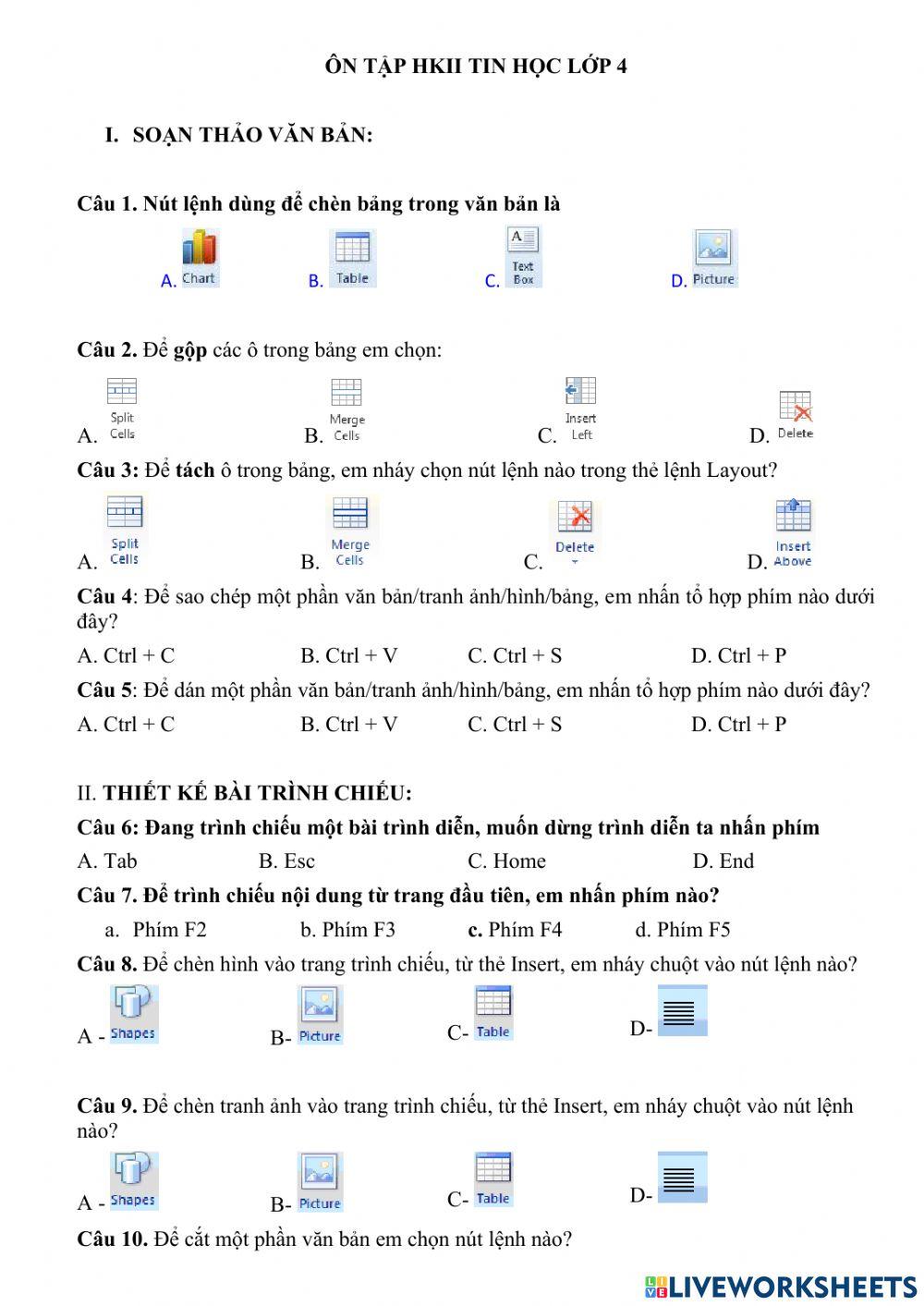 ÔN TẬP HKII TIN HỌC LỚP 4

I. SOẠN THẢO VĂN BẢN:

Câu 1. Nút lệnh dùng để chèn bảng trong văn bản là

A. Chart B. Table C. Text Box D. Picture

Câu 2. Để gộp các ô trong bảng em chọn:

A. Split Cells B. Merge Cells C. Insert Left D. Delete

Câu 3: Để tách ô trong bảng, em nháy chọn nút lệnh nào trong thẻ lệnh Layout?

A. Split Cells B. Merge Cells C. Delete D. Insert Above

Câu 4: Để sao chép một phần văn bản/tranh ảnh/hình/bảng, em nhấn tổ hợp phím nào dưới đây?

A. Ctrl + C B. Ctrl + V C. Ctrl + S D. Ctrl + P

Câu 5: Để dán một phần văn bản/tranh ảnh/hình/bảng, em nhấn tổ hợp phím nào dưới đây?

A. Ctrl + C B. Ctrl + V C. Ctrl + S D. Ctrl + P

II. THIẾT KẾ BÀI TRÌNH CHIẾU:

Câu 6: Đang trình chiếu một bài trình diễn, muốn dừng trình diễn ta nhấn phím

A. Tab B. Esc C. Home D. End

Câu 7. Để trình chiếu nội dung từ trang đầu tiên, em nhấn phím nào?

a. Phím F2 b. Phím F3 c. Phím F4 d. Phím F5

Câu 8. Để chèn hình vào trang trình chiếu, từ thẻ Insert, em nháy chuột vào nút lệnh nào?

A - Shapes B- Picture C- Table D-

Câu 9. Để chèn tranh ảnh vào trang trình chiếu, từ thẻ Insert, em nháy chuột vào nút lệnh nào?

A - Shapes B- Picture C- Table D-

Câu 10. Để cắt một phần văn bản em chọn nút lệnh nào?

LIVEWORKSHEETS